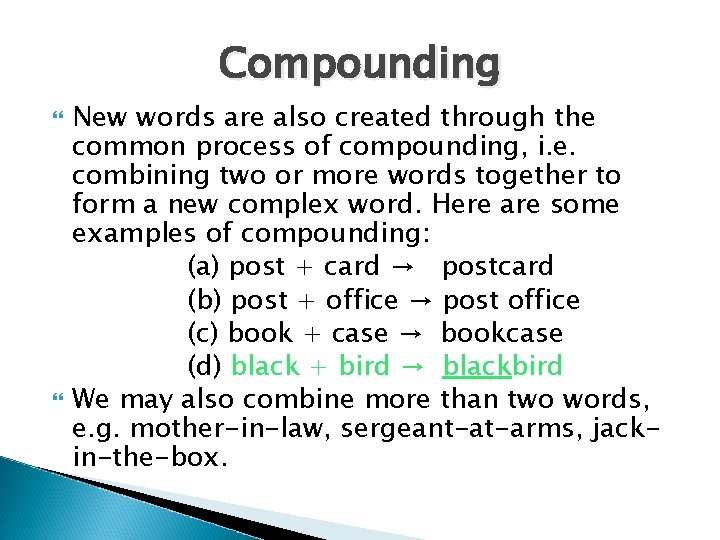 Compounding

New words are also created through the common process of compounding, i.e. combining two or more words together to form a new complex word. Here are some examples of compounding:

(a) post + card → postcard
(b) post + office → post office
(c) book + case → bookcase
(d) black + bird → blackbird

We may also combine more than two words, e.g. mother-in-law, sergeant-at-arms, jack-in-the-box.